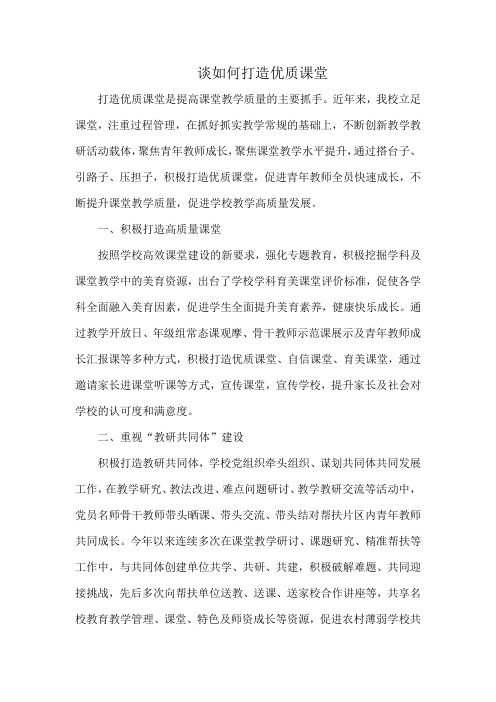 谈如何打造优质课堂

打造优质课堂是提高课堂教学质量的主要抓手。近年来，我校立足课堂，注重过程管理，在抓好抓实教学常规的基础上，不断创新教学教研活动载体，聚焦青年教师成长，聚焦课堂教学水平提升，通过搭台子、引路子、压担子，积极打造优质课堂，促进青年教师全员快速成长，不断提升课堂教学质量，促进学校教学高质量发展。

一、积极打造高质量课堂

按照学校高效课堂建设的新要求，强化专题教育，积极挖掘学科及课堂教学中的美育资源，出台了学校学科育美课堂评价标准，促使各学科全面融入美育因素，促进学生全面提升美育素养，健康快乐成长。通过教学开放日、年级组常态课观摩、骨干教师示范课展示及青年教师成长汇报课等多种方式，积极打造优质课堂、自信课堂、育美课堂，通过邀请家长进课堂听课等方式，宣传课堂，宣传学校，提升家长及社会对学校的认可度和满意度。

二、重视“教研共同体”建设

积极打造教研共同体，学校党组织牵头组织、谋划共同体共同发展工作，在教学研究、教法改进、难点问题研讨、教学教研交流等活动中，党员名师骨干教师带头晒课、带头交流、带头结对帮扶片区内青年教师共同成长。今年以来连续多次在课堂教学研讨、课题研究、精准帮扶等工作中，与共同体创建单位共学、共研、共建，积极破解难题、共同迎接挑战，先后多次向帮扶单位送教、送课、送家校合作讲座等，共享名校教育教学管理、课堂、特色及师资成长等资源，促进农村薄弱学校共